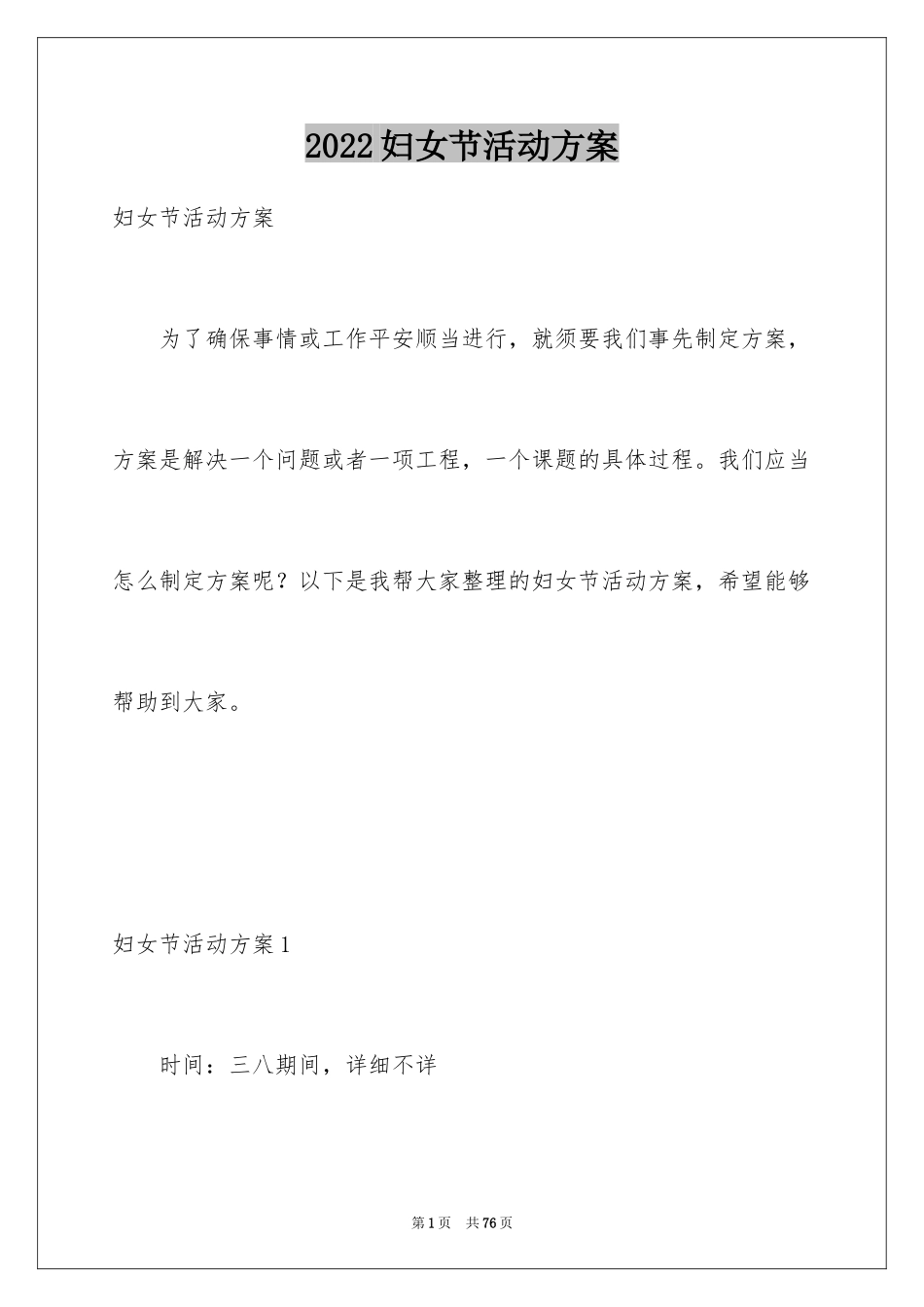 2022妇女节活动方案

妇女节活动方案

为了确保事情或工作平安顺当进行，就须要我们事先制定方案，方案是解决一个问题或者一项工程，一个课题的具体过程。我们应当怎么制定方案呢？以下是我帮大家整理的妇女节活动方案，希望能够帮助到大家。

妇女节活动方案1

时间：三八期间，详细不详

第1页 共76页